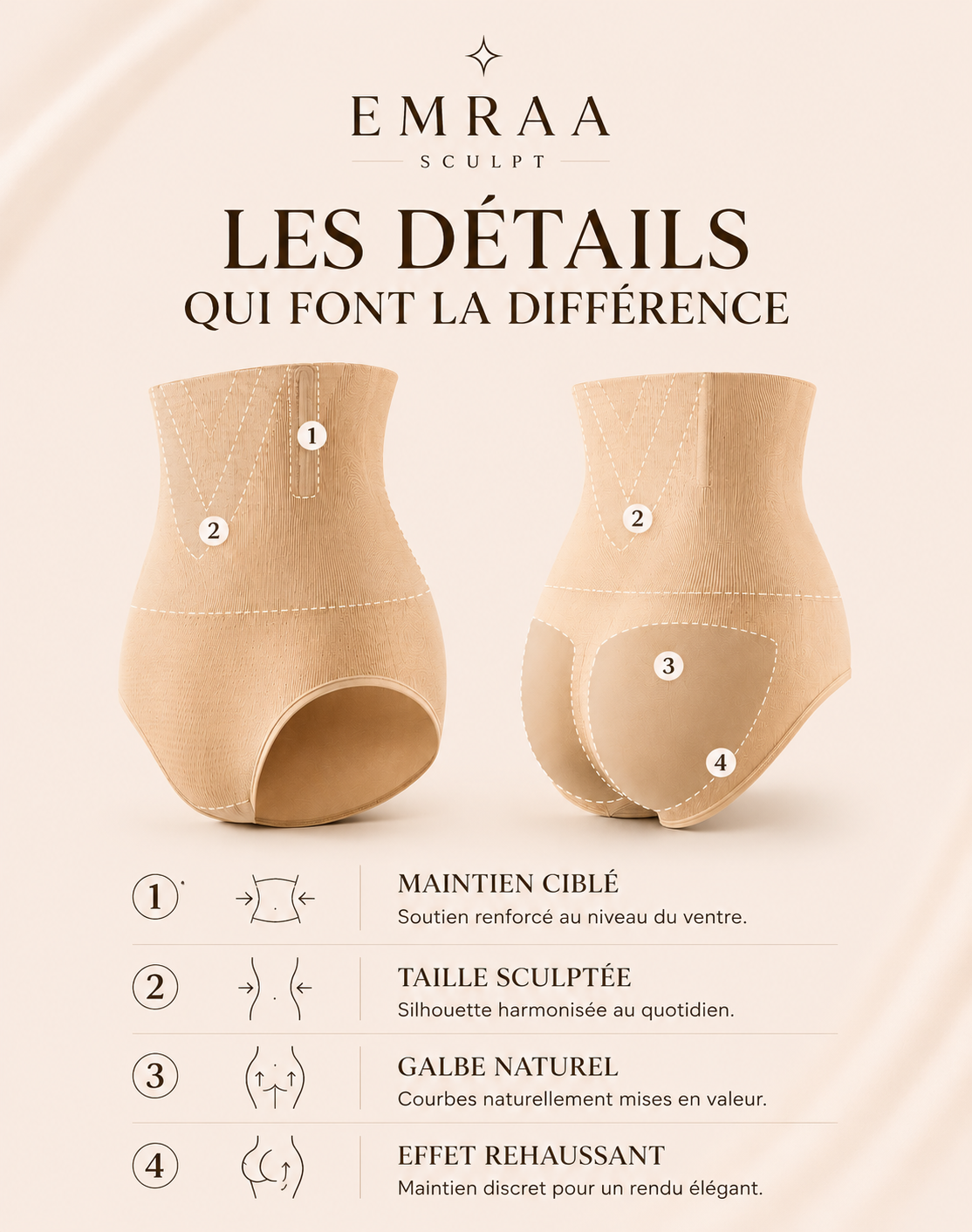 EMRAA
SCULPT

LES DÉTAILS
QUI FONT LA DIFFÉRENCE

1

2

2

3

4

1
MAINTIEN CIBLÉ
Soutien renforcé au niveau du ventre.

2
TAILLE SCULPTÉE
Silhouette harmonisée au quotidien.

3
GALBE NATUREL
Courbes naturellement mises en valeur.

4
EFFET REHAUSSANT
Maintien discret pour un rendu élégant.